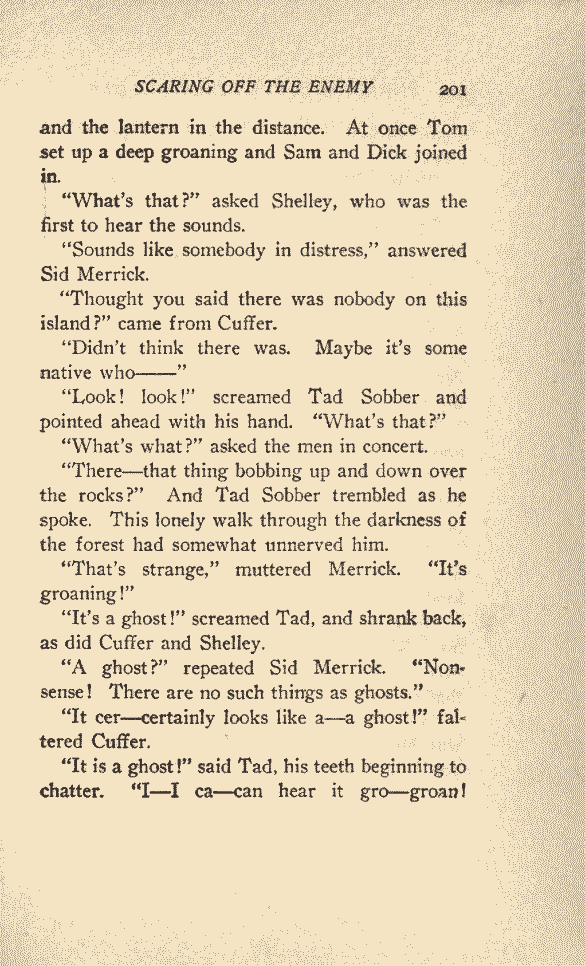 SCARING OFF THE ENEMY 201

and the lantern in the distance. At once Tom set up a deep groaning and Sam and Dick joined in.

"What's that?" asked Shelley, who was the first to hear the sounds.

"Sounds like somebody in distress," answered Sid Merrick.

"Thought you said there was nobody on this island?" came from Cuffer.

"Didn't think there was. Maybe it's some native who——"

"Look! look!" screamed Tad Sobber and pointed ahead with his hand. "What's that?"

"What's what?" asked the men in concert.

"There—that thing bobbing up and down over the rocks?" And Tad Sobber trembled as he spoke. This lonely walk through the darkness of the forest had somewhat unnerved him.

"That's strange," muttered Merrick. "It's groaning!"

"It's a ghost!" screamed Tad, and shrank back, as did Cuffer and Shelley.

"A ghost?" repeated Sid Merrick. "Nonsense! There are no such things as ghosts."

"It cer—certainly looks like a—a ghost!" faltered Cuffer.

"It is a ghost!" said Tad, his teeth beginning to chatter. "I—I ca—can hear it gro—groan!